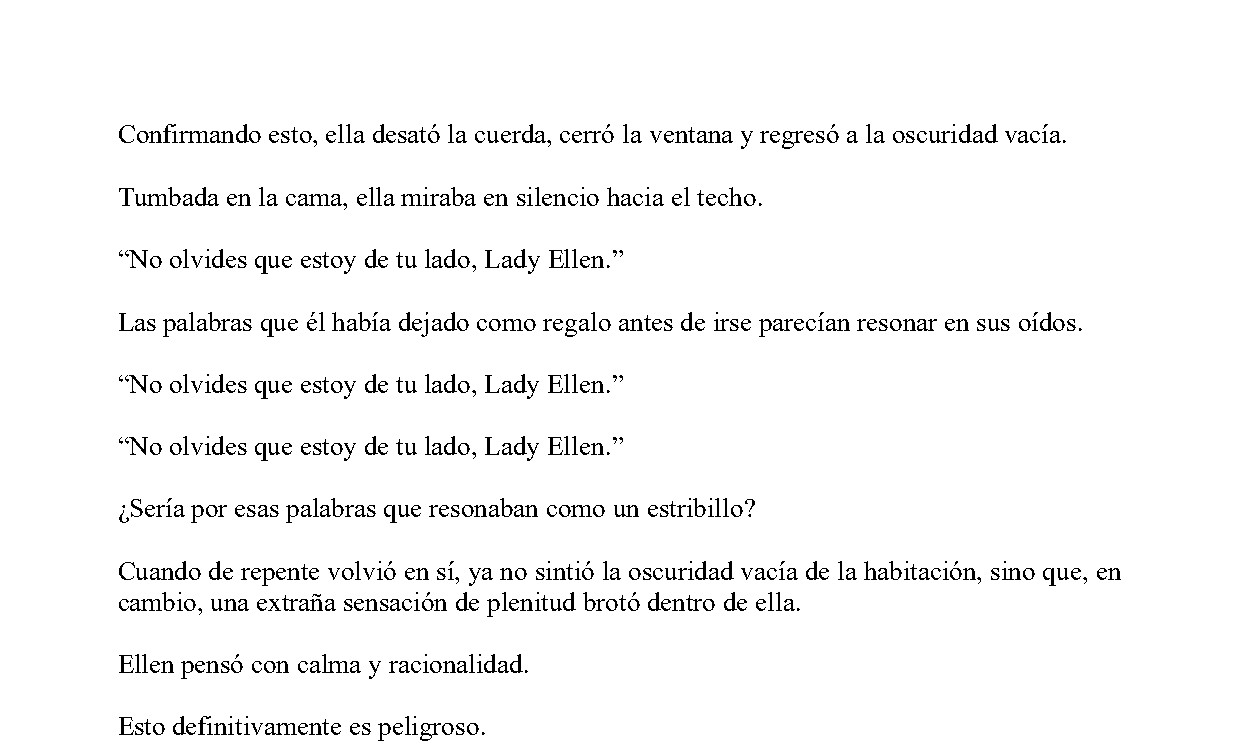 Confirmando esto, ella desató la cuerda, cerró la ventana y regresó a la oscuridad vacía.

Tumbada en la cama, ella miraba en silencio hacia el techo.

“No olvides que estoy de tu lado, Lady Ellen.”

Las palabras que él había dejado como regalo antes de irse parecían resonar en sus oídos.

“No olvides que estoy de tu lado, Lady Ellen.”

“No olvides que estoy de tu lado, Lady Ellen.”

¿Sería por esas palabras que resonaban como un estribillo?

Cuando de repente volvió en sí, ya no sintió la oscuridad vacía de la habitación, sino que, en cambio, una extraña sensación de plenitud brotó dentro de ella.

Ellen pensó con calma y racionalidad.

Esto definitivamente es peligroso.